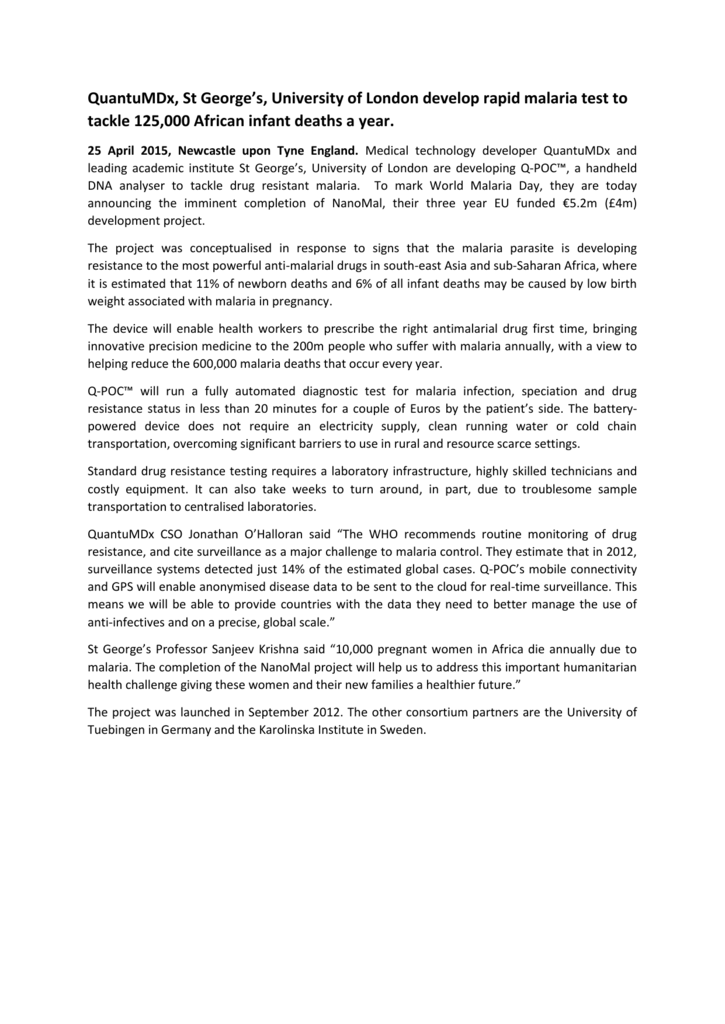 QuantuMDx, St George's, University of London develop rapid malaria test to tackle 125,000 African infant deaths a year.

25 April 2015, Newcastle upon Tyne England. Medical technology developer QuantuMDx and leading academic institute St George's, University of London are developing Q-POC™, a handheld DNA analyser to tackle drug resistant malaria. To mark World Malaria Day, they are today announcing the imminent completion of NanoMal, their three year EU funded €5.2m (£4m) development project.

The project was conceptualised in response to signs that the malaria parasite is developing resistance to the most powerful anti-malarial drugs in south-east Asia and sub-Saharan Africa, where it is estimated that 11% of newborn deaths and 6% of all infant deaths may be caused by low birth weight associated with malaria in pregnancy.

The device will enable health workers to prescribe the right antimalarial drug first time, bringing innovative precision medicine to the 200m people who suffer with malaria annually, with a view to helping reduce the 600,000 malaria deaths that occur every year.

Q-POC™ will run a fully automated diagnostic test for malaria infection, speciation and drug resistance status in less than 20 minutes for a couple of Euros by the patient's side. The battery-powered device does not require an electricity supply, clean running water or cold chain transportation, overcoming significant barriers to use in rural and resource scarce settings.

Standard drug resistance testing requires a laboratory infrastructure, highly skilled technicians and costly equipment. It can also take weeks to turn around, in part, due to troublesome sample transportation to centralised laboratories.

QuantuMDx CSO Jonathan O'Halloran said "The WHO recommends routine monitoring of drug resistance, and cite surveillance as a major challenge to malaria control. They estimate that in 2012, surveillance systems detected just 14% of the estimated global cases. Q-POC's mobile connectivity and GPS will enable anonymised disease data to be sent to the cloud for real-time surveillance. This means we will be able to provide countries with the data they need to better manage the use of anti-infectives and on a precise, global scale."

St George's Professor Sanjeev Krishna said "10,000 pregnant women in Africa die annually due to malaria. The completion of the NanoMal project will help us to address this important humanitarian health challenge giving these women and their new families a healthier future."

The project was launched in September 2012. The other consortium partners are the University of Tuebingen in Germany and the Karolinska Institute in Sweden.